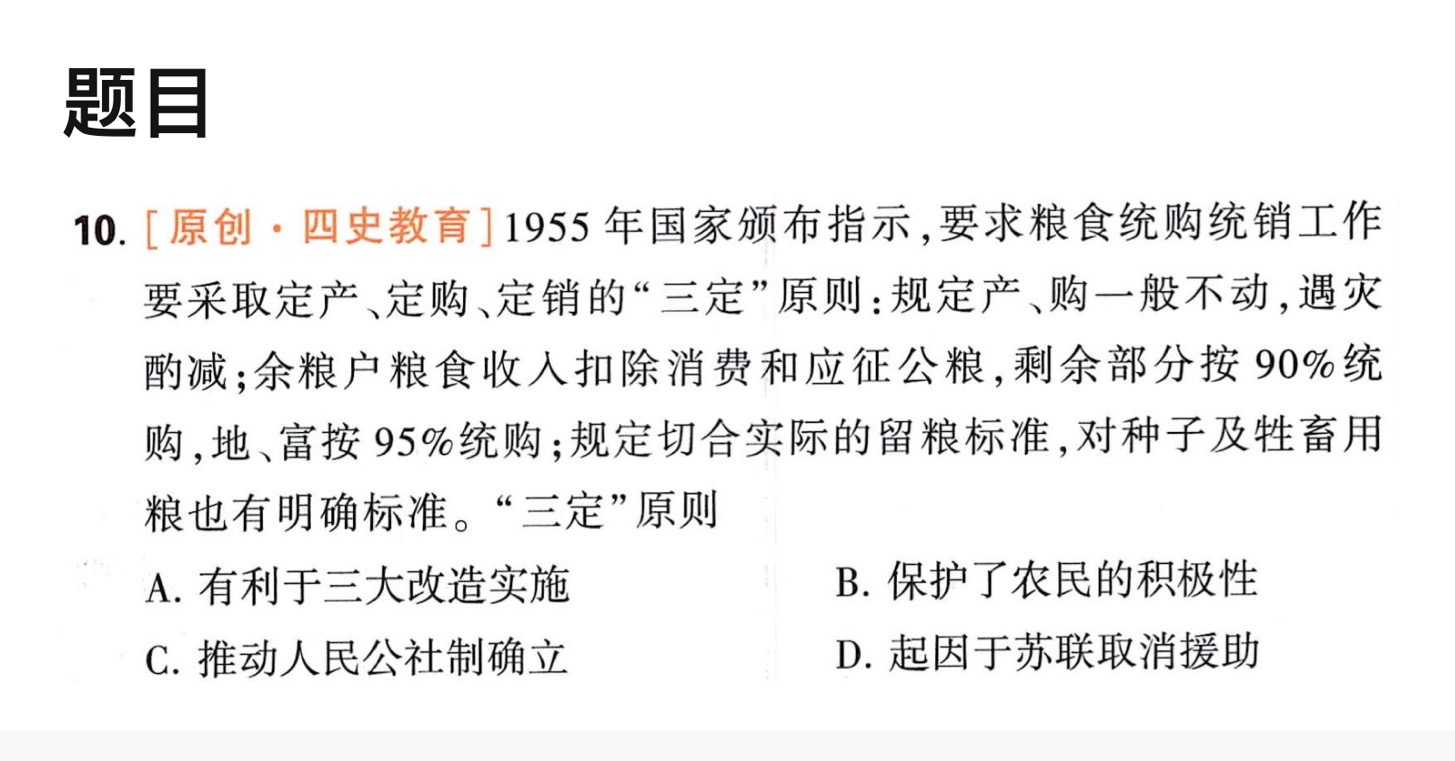 题目

10.[原创·四史教育]1955年国家颁布指示,要求粮食统购统销工作要采取定产、定购、定销的“三定”原则:规定产、购一般不动,遇灾酌减;余粮户粮食收入扣除消费和应征公粮,剩余部分按90%统购,地、富按95%统购;规定切合实际的留粮标准,对种子及牲畜用粮也有明确标准。“三定”原则

A.有利于三大改造实施 B.保护了农民的积极性

C.推动人民公社制确立 D.起因于苏联取消援助